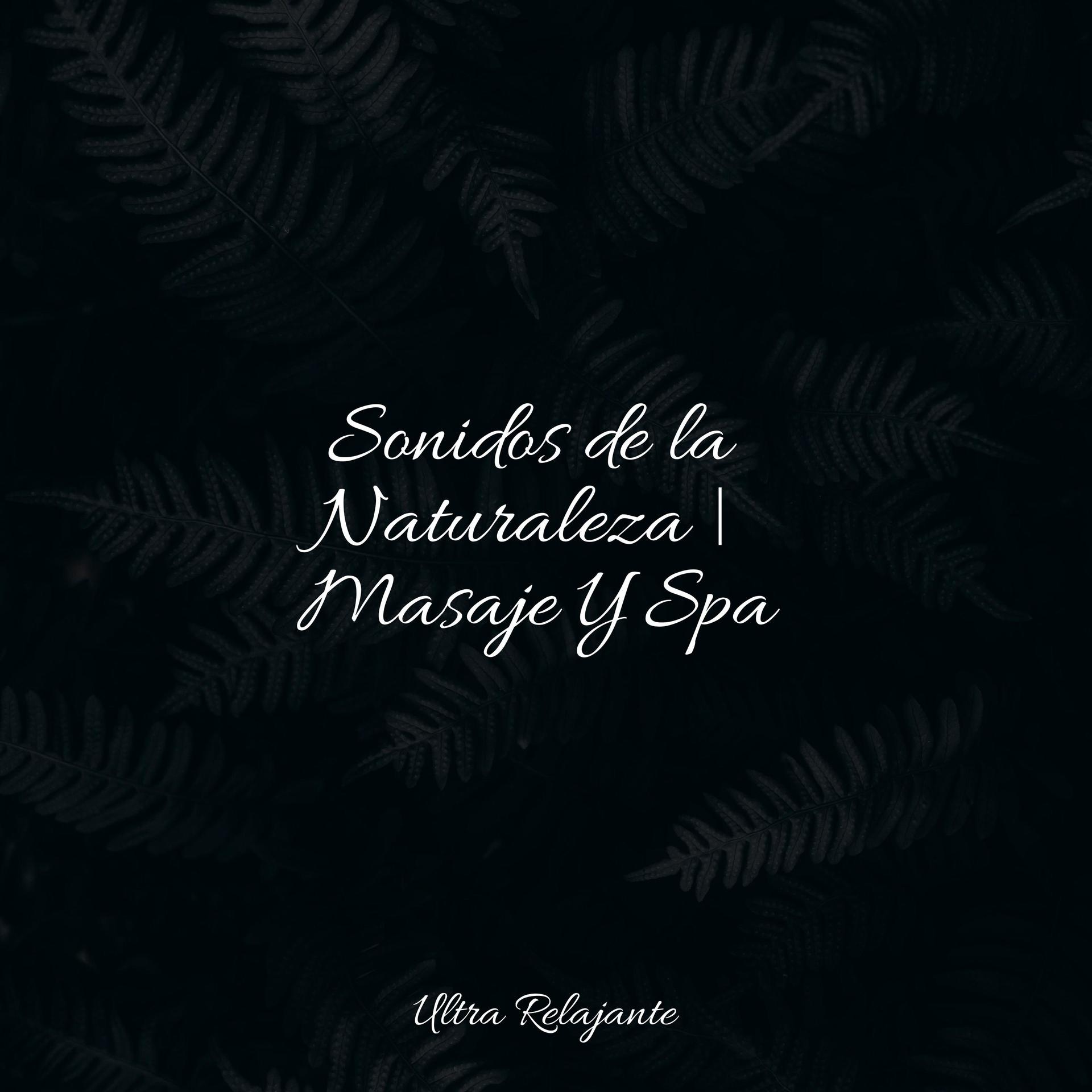 Sonidos de la Naturaleza | Masaje Y Spa

Ultra Relajante